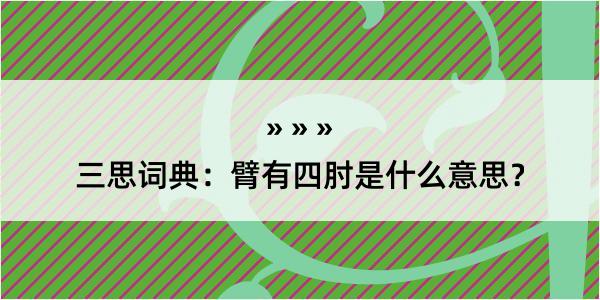 » » »

三思词典：臂有四肘是什么意思？